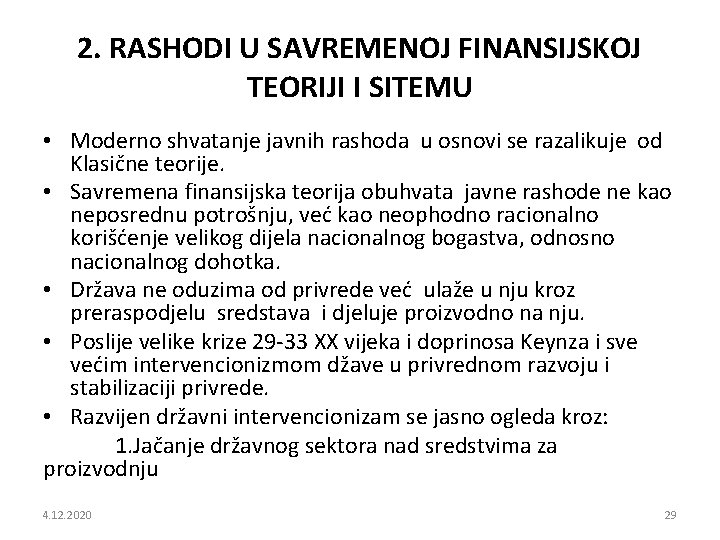 2. RASHODI U SAVREMENOJ FINANSIJSKOJ TEORIJI I SITEMU

• Moderno shvatanje javnih rashoda u osnovi se razalikuje od Klasične teorije.
• Savremena finansijska teorija obuhvata javne rashode ne kao neposrednu potrošnju, već kao neophodno racionalno korišćenje velikog dijela nacionalnog bogastva, odnosno nacionalnog dohotka.
• Država ne oduzima od privrede već ulaže u nju kroz preraspodjelu sredstava i djeluje proizvodno na nju.
• Poslije velike krize 29-33 XX vijeka i doprinosa Keynza i sve većim intervencionizmom džave u privrednom razvoju i stabilizaciji privrede.
• Razvijen državni intervencionizam se jasno ogleda kroz:
1.Jačanje državnog sektora nad sredstvima za proizvodnju

4.12.2020

29